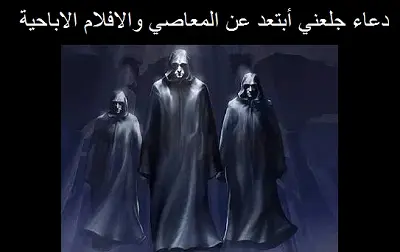 دعاء جلعني أبتعد عن المعاصي والافلام الاباحية